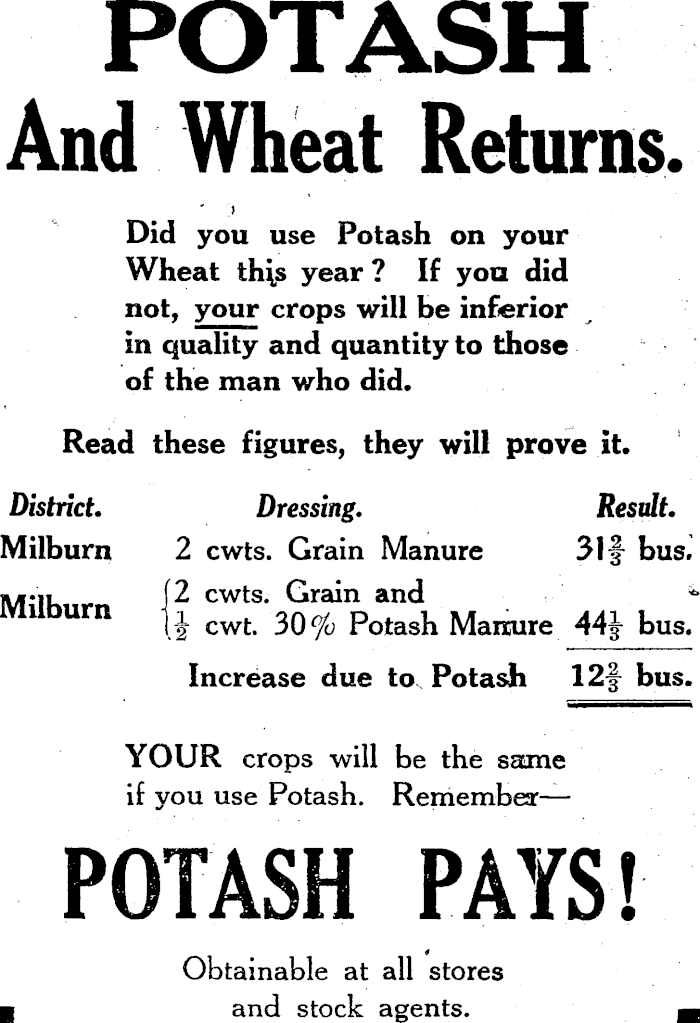 POTASH

And Wheat Returns.

Did you use Potash on your Wheat this year? If you did not, your crops will be inferior in quality and quantity to those of the man who did.

Read these figures, they will prove it.

| District. | Dressing. | Result. |
|---|---|---|
| Milburn | 2 cwts. Grain Manure | $31\frac{2}{3}$ bus. |
| Milburn | 2 cwts. Grain and $\frac{1}{2}$ cwt. 30% Potash Manure | $44\frac{1}{3}$ bus. |
| | Increase due to Potash | $12\frac{2}{3}$ bus. |

YOUR crops will be the same if you use Potash. Remember—

POTASH PAYS!

Obtainable at all stores and stock agents.